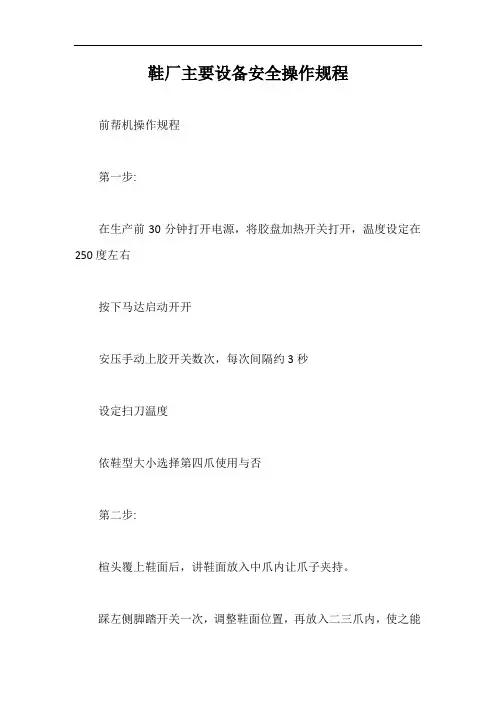 鞋厂主要设备安全操作规程

前帮机操作规程

第一步:

在生产前 30 分钟打开电源，将胶盘加热开关打开，温度设定在 250 度左右

按下马达启动开开

安压手动上胶开关数次，每次间隔约 3 秒

设定扫刀温度

依鞋型大小选择第四爪使用与否

第二步:

楦头覆上鞋面后，讲鞋面放入中爪内让爪子夹持。

踩左侧脚踏开关一次，调整鞋面位置，再放入二三爪内，使之能